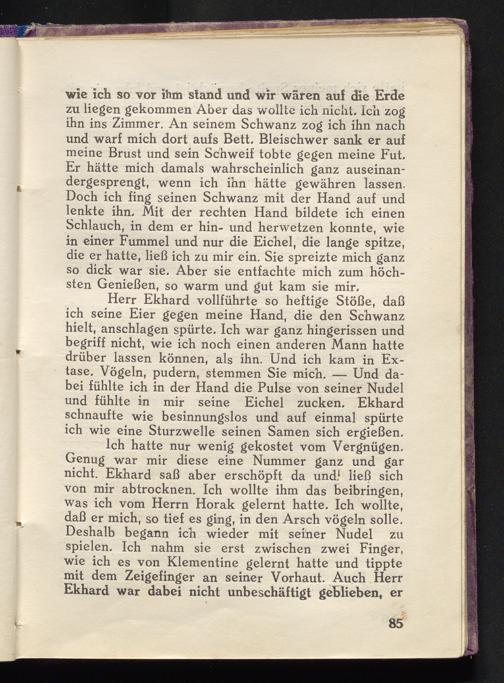 wie ich so vor ihm stand und wir wären auf die Erde zu liegen gekommen Aber das wollte ich nicht. Ich zog ihn ins Zimmer. An seinem Schwanz zog ich ihn nach und warf mich dort aufs Bett. Bleischwer sank er auf meine Brust und sein Schweif tobte gegen meine Fut. Er hätte mich damals wahrscheinlich ganz auseinandergesprengt, wenn ich ihn hätte gewähren lassen. Doch ich fing seinen Schwanz mit der Hand auf und lenkte ihn. Mit der rechten Hand bildete ich einen Schlauch, in dem er hin- und herwetzen konnte, wie in einer Fummel und nur die Eichel, die lange spitze, die er hatte, ließ ich zu mir ein. Sie spreizte mich ganz so dick war sie. Aber sie entfachte mich zum höchsten Genießen, so warm und gut kam sie mir.

Herr Ekhard vollführte so heftige Stöße, daß ich seine Eier gegen meine Hand, die den Schwanz hielt, anschlagen spürte. Ich war ganz hingerissen und begriff nicht, wie ich noch einen anderen Mann hatte drüber lassen können, als ihn. Und ich kam in Extase. Vögeln, pudern, stemmen Sie mich. — Und dabei fühlte ich in der Hand die Pulse von seiner Nudel und fühlte in mir seine Eichel zucken. Ekhard schnaufte wie besinnungslos und auf einmal spürte ich wie eine Sturzwelle seinen Samen sich ergießen.

Ich hatte nur wenig gekostet vom Vergnügen. Genug war mir diese eine Nummer ganz und gar nicht. Ekhard saß aber erschöpft da und ließ sich von mir abtrocknen. Ich wollte ihm das beibringen, was ich vom Herrn Horak gelernt hatte. Ich wollte, daß er mich, so tief es ging, in den Arsch vögeln solle. Deshalb begann ich wieder mit seiner Nudel zu spielen. Ich nahm sie erst zwischen zwei Finger, wie ich es von Klementine gelernt hatte und tippte mit dem Zeigefinger an seiner Vorhaut. Auch Herr Ekhard war dabei nicht unbeschäftigt geblieben, er

85